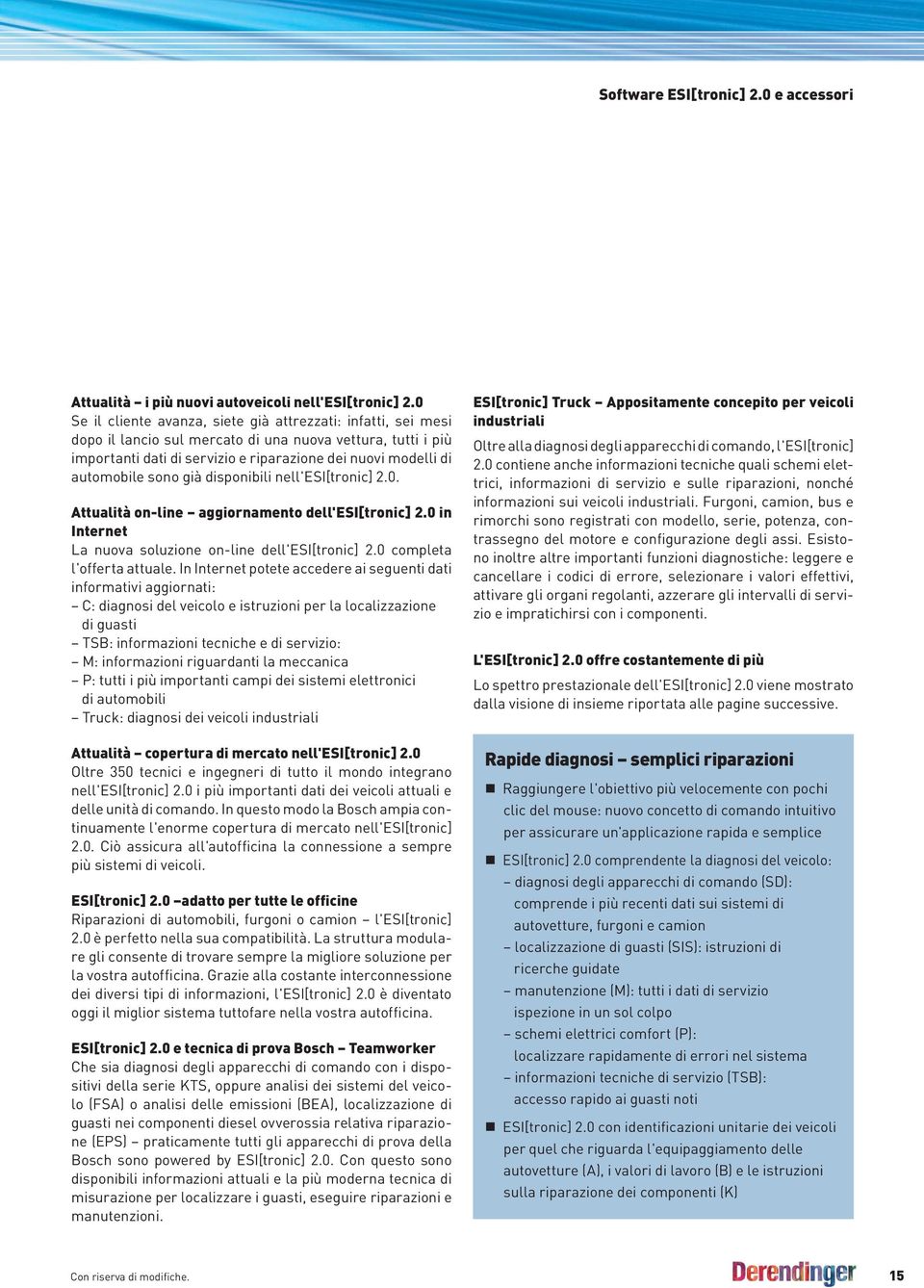 Software ESI[tronic] 2.0 e accessori

Attualità – i più nuovi autoveicoli nell'ESI[tronic] 2.0
Se il cliente avanza, siete già attrezzati: infatti, sei mesi dopo il lancio sul mercato di una nuova vettura, tutti i più importanti dati di servizio e riparazione dei nuovi modelli di automobile sono già disponibili nell'ESI[tronic] 2.0.

Attualità on-line – aggiornamento dell'ESI[tronic] 2.0 in Internet
La nuova soluzione on-line dell'ESI[tronic] 2.0 completa l'offerta attuale. In Internet potete accedere ai seguenti dati informativi aggiornati:
– C: diagnosi del veicolo e istruzioni per la localizzazione di guasti
– TSB: informazioni tecniche e di servizio:
– M: informazioni riguardanti la meccanica
– P: tutti i più importanti campi dei sistemi elettronici di automobili
– Truck: diagnosi dei veicoli industriali

Attualità – copertura di mercato nell'ESI[tronic] 2.0
Oltre 350 tecnici e ingegneri di tutto il mondo integrano nell'ESI[tronic] 2.0 i più importanti dati dei veicoli attuali e delle unità di comando. In questo modo la Bosch ampia continuamente l'enorme copertura di mercato nell'ESI[tronic] 2.0. Ciò assicura all'autofficina la connessione a sempre più sistemi di veicoli.

ESI[tronic] 2.0 –adatto per tutte le officine
Riparazioni di automobili, furgoni o camion – l'ESI[tronic] 2.0 è perfetto nella sua compatibilità. La struttura modulare gli consente di trovare sempre la migliore soluzione per la vostra autofficina. Grazie alla costante interconnessione dei diversi tipi di informazioni, l'ESI[tronic] 2.0 è diventato oggi il miglior sistema tuttofare nella vostra autofficina.

ESI[tronic] 2.0 e tecnica di prova Bosch – Teamworker
Che sia diagnosi degli apparecchi di comando con i dispositivi della serie KTS, oppure analisi dei sistemi del veicolo (FSA) o analisi delle emissioni (BEA), localizzazione di guasti nei componenti diesel ovverossia relativa riparazione (EPS) – praticamente tutti gli apparecchi di prova della Bosch sono powered by ESI[tronic] 2.0. Con questo sono disponibili informazioni attuali e la più moderna tecnica di misurazione per localizzare i guasti, eseguire riparazioni e manutenzioni.

ESI[tronic] Truck – Appositamente concepito per veicoli industriali
Oltre alla diagnosi degli apparecchi di comando, l'ESI[tronic] 2.0 contiene anche informazioni tecniche quali schemi elettrici, informazioni di servizio e sulle riparazioni, nonché informazioni sui veicoli industriali. Furgoni, camion, bus e rimorchi sono registrati con modello, serie, potenza, contrassegno del motore e configurazione degli assi. Esistono inoltre altre importanti funzioni diagnostiche: leggere e cancellare i codici di errore, selezionare i valori effettivi, attivare gli organi regolanti, azzerare gli intervalli di servizio e impratichirsi con i componenti.

L'ESI[tronic] 2.0 offre costantemente di più
Lo spettro prestazionale dell'ESI[tronic] 2.0 viene mostrato dalla visione di insieme riportata alle pagine successive.

Rapide diagnosi – semplici riparazioni
■ Raggiungere l'obiettivo più velocemente con pochi clic del mouse: nuovo concetto di comando intuitivo per assicurare un'applicazione rapida e semplice
■ ESI[tronic] 2.0 comprendente la diagnosi del veicolo:
– diagnosi degli apparecchi di comando (SD): comprende i più recenti dati sui sistemi di autovetture, furgoni e camion
– localizzazione di guasti (SIS): istruzioni di ricerche guidate
– manutenzione (M): tutti i dati di servizio ispezione in un sol colpo
– schemi elettrici comfort (P): localizzare rapidamente di errori nel sistema
– informazioni tecniche di servizio (TSB): accesso rapido ai guasti noti
■ ESI[tronic] 2.0 con identificazioni unitarie dei veicoli per quel che riguarda l'equipaggiamento delle autovetture (A), i valori di lavoro (B) e le istruzioni sulla riparazione dei componenti (K)

Con riserva di modifiche.

Derendinger

15